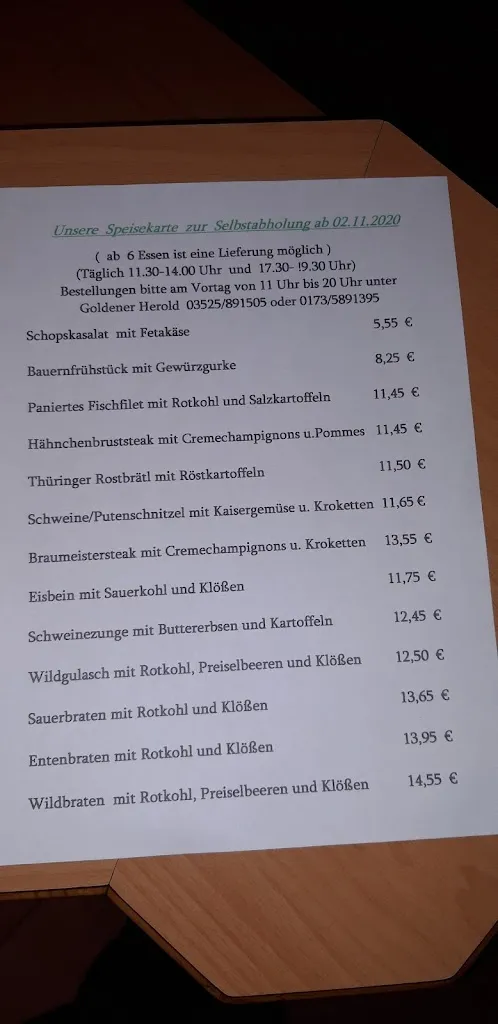 Unsere Speisekarte zur Selbstabholung ab 02.11.2020

( ab 6 Essen ist eine Lieferung möglich )
(Täglich 11.30-14.00 Uhr und 17.30- !9.30 Uhr)
Bestellungen bitte am Vortag von 11 Uhr bis 20 Uhr unter
Goldener Herold 03525/891505 oder 0173/5891395

| | |
|---|---|
| Schopskasalat mit Fetakäse | 5,55 € |
| Bauernfrühstück mit Gewürzgurke | 8,25 € |
| Paniertes Fischfilet mit Rotkohl und Salzkartoffeln | 11,45 € |
| Hähnchenbruststeak mit Cremechampignons u.Pommes | 11,45 € |
| Thüringer Rostbrätl mit Röstkartoffeln | 11,50 € |
| Schweine/Putenschnitzel mit Kaisergemüse u. Kroketten | 11,65 € |
| Braumeistersteak mit Cremechampignons u. Kroketten | 13,55 € |
| Eisbein mit Sauerkohl und Klößen | 11,75 € |
| Schweinezunge mit Buttererbsen und Kartoffeln | 12,45 € |
| Wildgulasch mit Rotkohl, Preiselbeeren und Klößen | 12,50 € |
| Sauerbraten mit Rotkohl und Klößen | 13,65 € |
| Entenbraten mit Rotkohl und Klößen | 13,95 € |
| Wildbraten mit Rotkohl, Preiselbeeren und Klößen | 14,55 € |